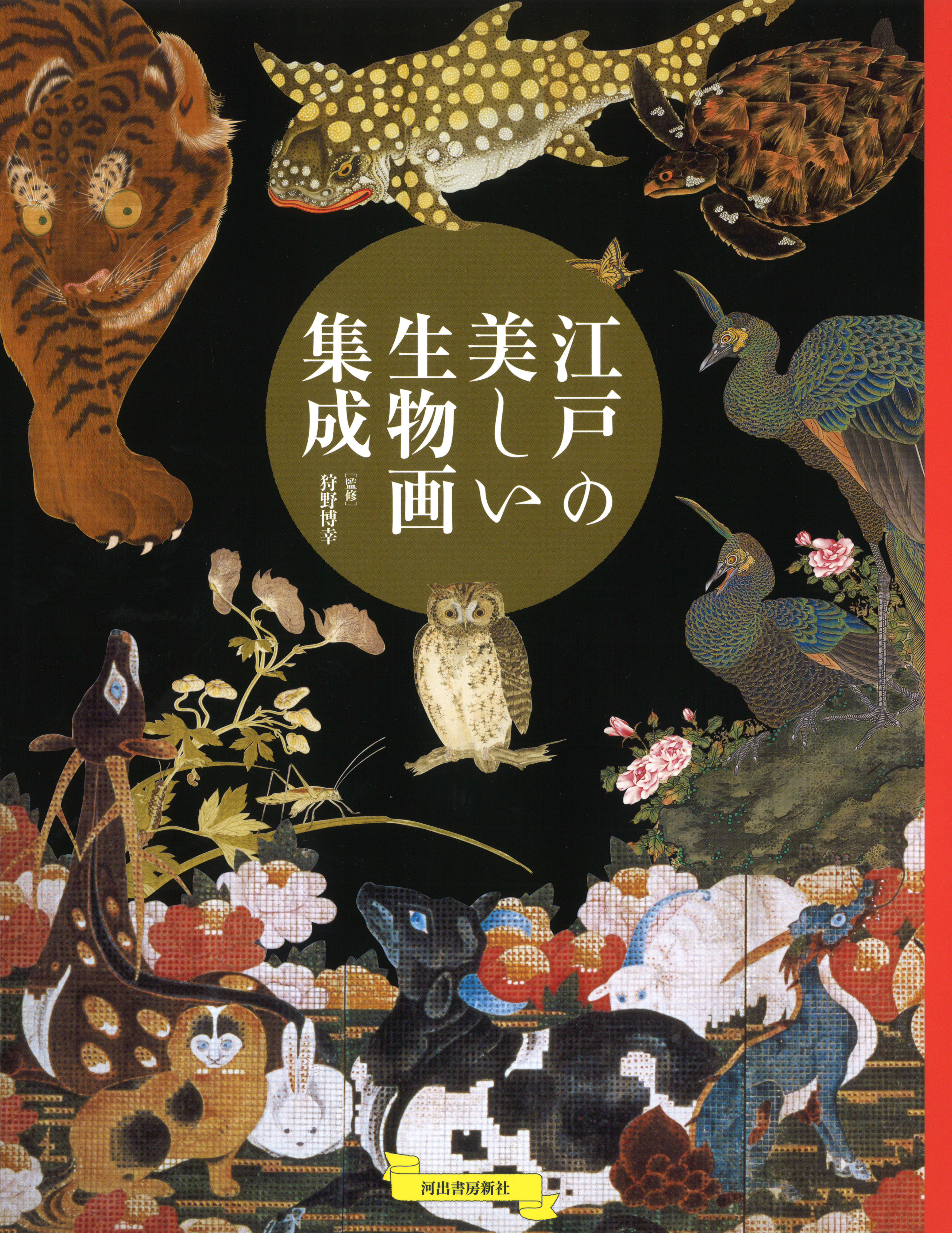 江戸の美しい生物画集成

［監修］狩野博幸

河出書房新社